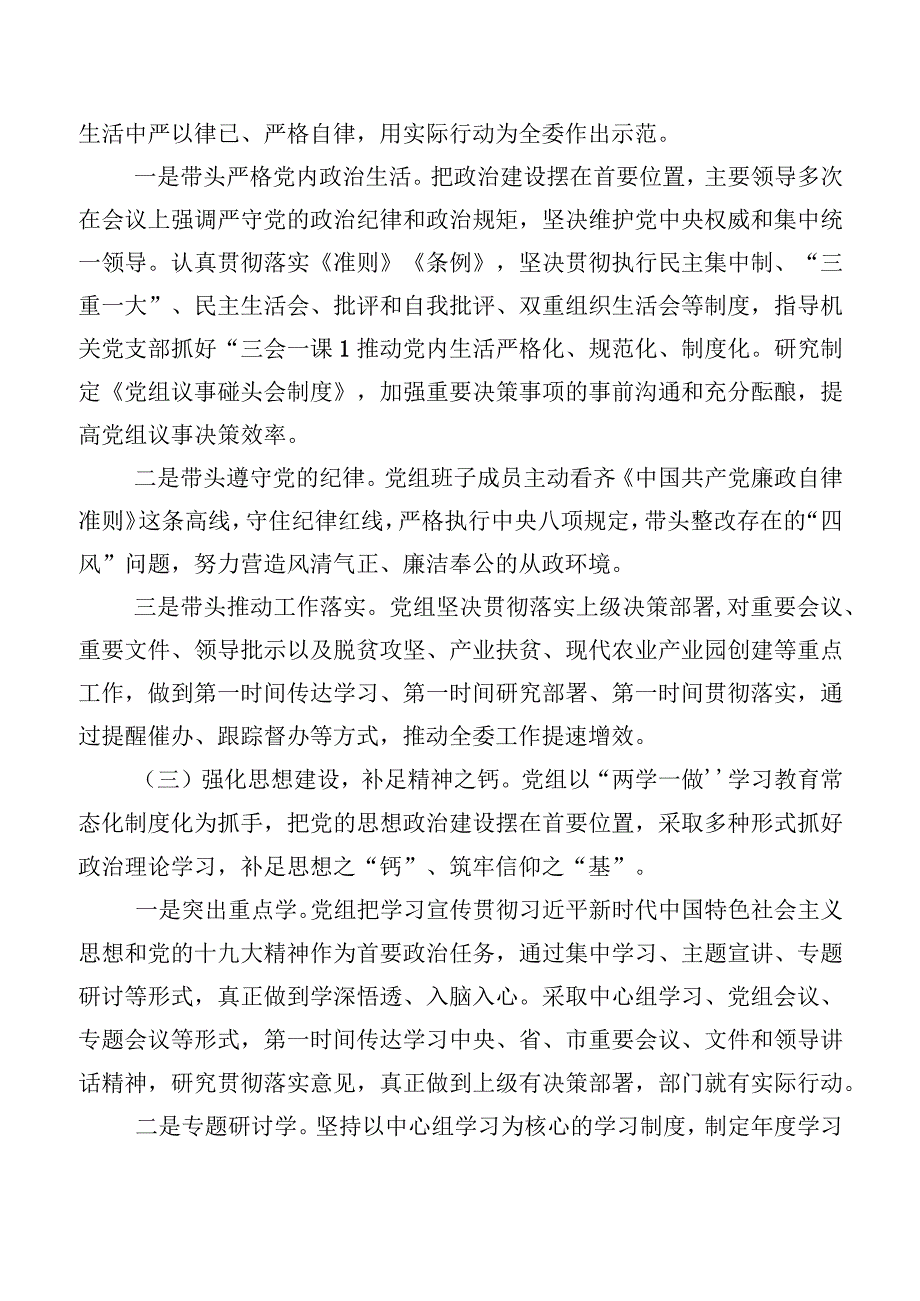 生活中严以律已、严格自律，用实际行动为全委作出示范。

一是带头严格党内政治生活。把政治建设摆在首要位置，主要领导多次在会议上强调严守党的政治纪律和政治规矩，坚决维护党中央权威和集中统一领导。认真贯彻落实《准则》《条例》，坚决贯彻执行民主集中制、“三重一大”、民主生活会、批评和自我批评、双重组织生活会等制度，指导机关党支部抓好“三会一课1推动党内生活严格化、规范化、制度化。研究制定《党组议事碰头会制度》，加强重要决策事项的事前沟通和充分酝酿，提高党组议事决策效率。

二是带头遵守党的纪律。党组班子成员主动看齐《中国共产党廉政自律准则》这条高线，守住纪律红线，严格执行中央八项规定，带头整改存在的“四风”问题，努力营造风清气正、廉洁奉公的从政环境。

三是带头推动工作落实。党组坚决贯彻落实上级决策部署，对重要会议、重要文件、领导批示以及脱贫攻坚、产业扶贫、现代农业产业园创建等重点工作，做到第一时间传达学习、第一时间研究部署、第一时间贯彻落实，通过提醒催办、跟踪督办等方式，推动全委工作提速增效。

（三）强化思想建设，补足精神之钙。党组以“两学一做’’学习教育常态化制度化为抓手，把党的思想政治建设摆在首要位置，采取多种形式抓好政治理论学习，补足思想之“钙”、筑牢信仰之“基”。

一是突出重点学。党组把学习宣传贯彻习近平新时代中国特色社会主义思想和党的十九大精神作为首要政治任务，通过集中学习、主题宣讲、专题研讨等形式，真正做到学深悟透、入脑入心。采取中心组学习、党组会议、专题会议等形式，第一时间传达学习中央、省、市重要会议、文件和领导讲话精神，研究贯彻落实意见，真正做到上级有决策部署，部门就有实际行动。

二是专题研讨学。坚持以中心组学习为核心的学习制度，制定年度学习